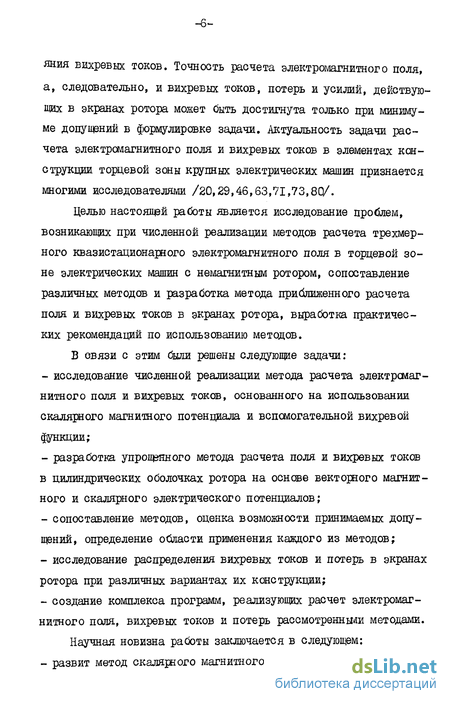 -6-

яния вихревых токов. Точность расчета электромагнитного поля, а, следовательно, и вихревых токов, потерь и усилий, действующих в экранах ротора может быть достигнута только при минимуме допущений в формулировке задачи. Актуальность задачи расчета электромагнитного поля и вихревых токов в элементах конструкции торцевой зоны крупных электрических машин признается многими исследователями /20,29,46,63,71,73,80/.

Целью настоящей работы является исследование проблем, возникающих при численной реализации методов расчета трехмерного квазистационарного электромагнитного поля в торцевой зоне электрических машин с немагнитным ротором, сопоставление различных методов и разработка метода приближенного расчета поля и вихревых токов в экранах ротора, выработка практических рекомендаций по использованию методов.

В связи с этим были решены следующие задачи:
- исследование численной реализации метода расчета электромагнитного поля и вихревых токов, основанного на использовании скалярного магнитного потенциала и вспомогательной вихревой функции;
- разработка упрощенного метода расчета поля и вихревых токов в цилиндрических оболочках ротора на основе векторного магнитного и скалярного электрического потенциалов;
- сопоставление методов, оценка возможности принимаемых допущений, определение области применения каждого из методов;
- исследование распределения вихревых токов и потерь в экранах ротора при различных вариантах их конструкции;
- создание комплекса программ, реализующих расчет электромагнитного поля, вихревых токов и потерь рассмотренными методами.

Научная новизна работы заключается в следующем:
- развит метод скалярного магнитного

dsLib.net
библиотека диссертаций